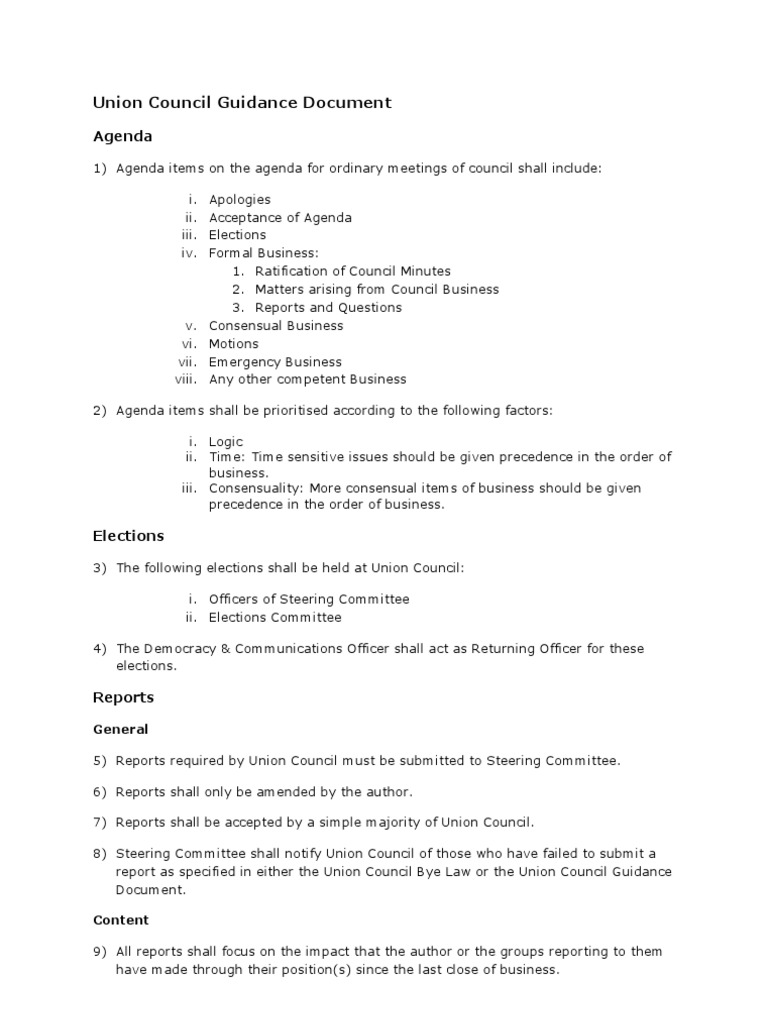 Union Council Guidance Document

Agenda

1) Agenda items on the agenda for ordinary meetings of council shall include:

i. Apologies
ii. Acceptance of Agenda
iii. Elections
iv. Formal Business:
1. Ratification of Council Minutes
2. Matters arising from Council Business
3. Reports and Questions
v. Consensual Business
vi. Motions
vii. Emergency Business
viii. Any other competent Business

2) Agenda items shall be prioritised according to the following factors:

i. Logic
ii. Time: Time sensitive issues should be given precedence in the order of business.
iii. Consensuality: More consensual items of business should be given precedence in the order of business.

Elections

3) The following elections shall be held at Union Council:

i. Officers of Steering Committee
ii. Elections Committee

4) The Democracy & Communications Officer shall act as Returning Officer for these elections.

Reports

General

5) Reports required by Union Council must be submitted to Steering Committee.

6) Reports shall only be amended by the author.

7) Reports shall be accepted by a simple majority of Union Council.

8) Steering Committee shall notify Union Council of those who have failed to submit a report as specified in either the Union Council Bye Law or the Union Council Guidance Document.

Content

9) All reports shall focus on the impact that the author or the groups reporting to them have made through their position(s) since the last close of business.